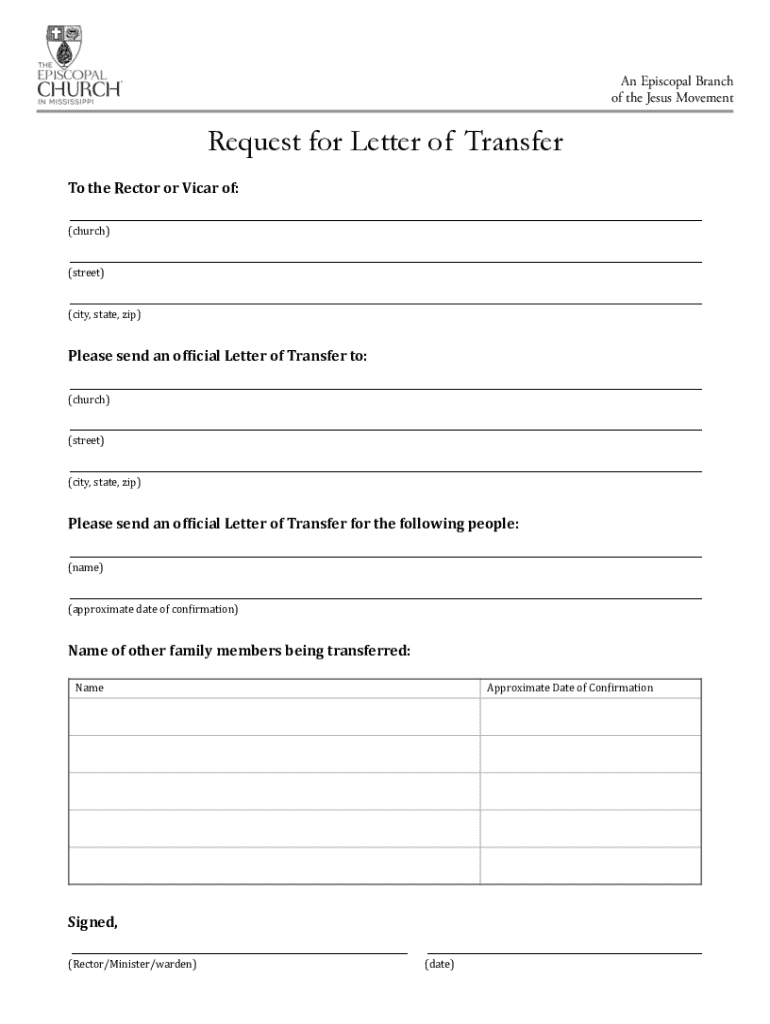 THE EPISCOPAL CHURCH IN MISSISSIPPI

An Episcopal Branch of the Jesus Movement

Request for Letter of Transfer

To the Rector or Vicar of:

(church)

(street)

(city, state, zip)

Please send an official Letter of Transfer to:

(church)

(street)

(city, state, zip)

Please send an official Letter of Transfer for the following people:

(name)

(approximate date of confirmation)

Name of other family members being transferred:

| Name | Approximate Date of Confirmation |
|---|---|
| | |
| | |
| | |
| | |
| | |

Signed,

(Rector/Minister/warden)

(date)